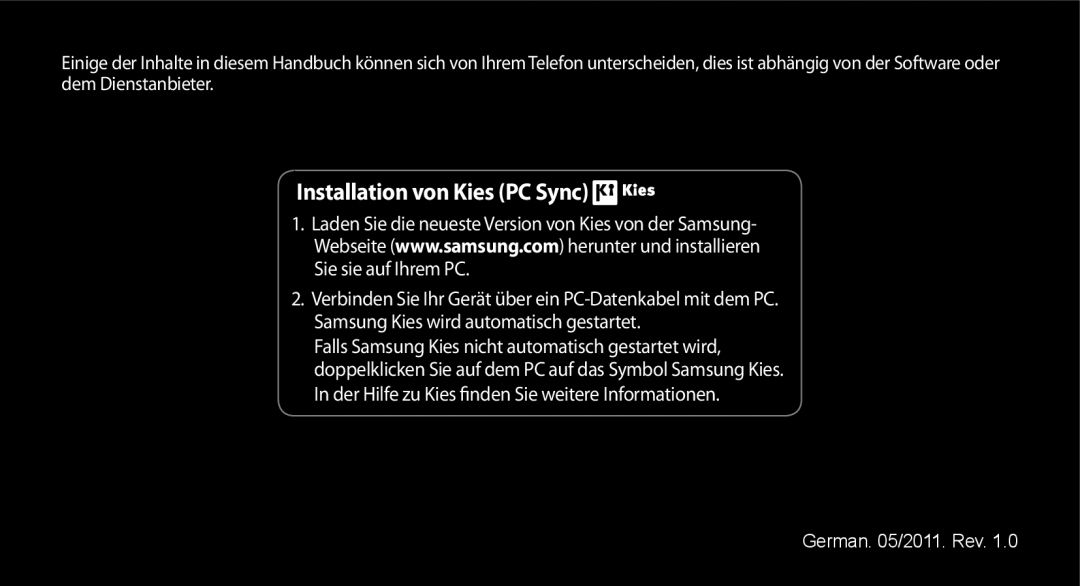 Einige der Inhalte in diesem Handbuch können sich von Ihrem Telefon unterscheiden, dies ist abhängig von der Software oder dem Dienstanbieter.

Installation von Kies (PC Sync) Kies

1. Laden Sie die neueste Version von Kies von der Samsung-Webseite (www.samsung.com) herunter und installieren Sie sie auf Ihrem PC.

2. Verbinden Sie Ihr Gerät über ein PC-Datenkabel mit dem PC. Samsung Kies wird automatisch gestartet.
Falls Samsung Kies nicht automatisch gestartet wird, doppelklicken Sie auf dem PC auf das Symbol Samsung Kies. In der Hilfe zu Kies finden Sie weitere Informationen.

German. 05/2011. Rev. 1.0